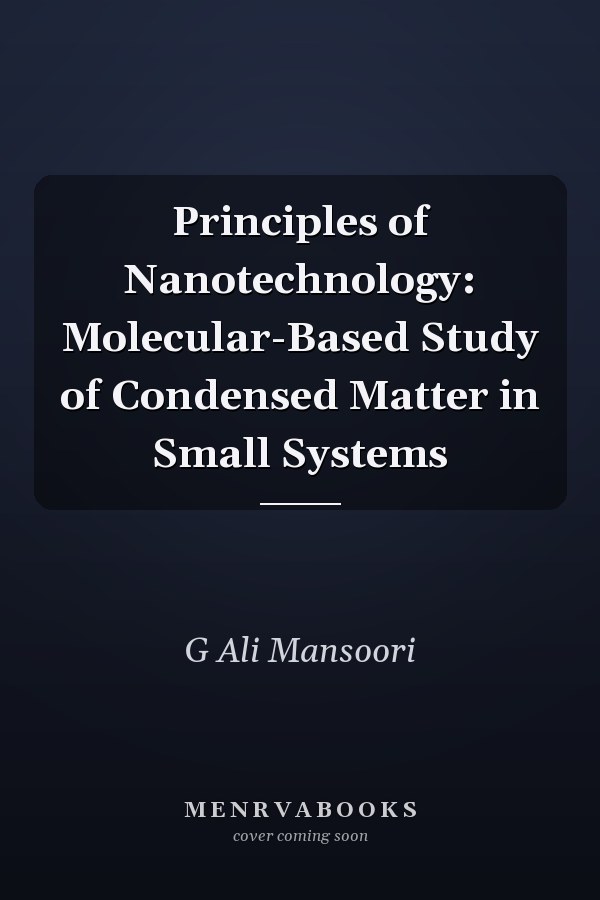 Principles of Nanotechnology: Molecular-Based Study of Condensed Matter in Small Systems

G Ali Mansoori

MENRVABOOKS
cover coming soon